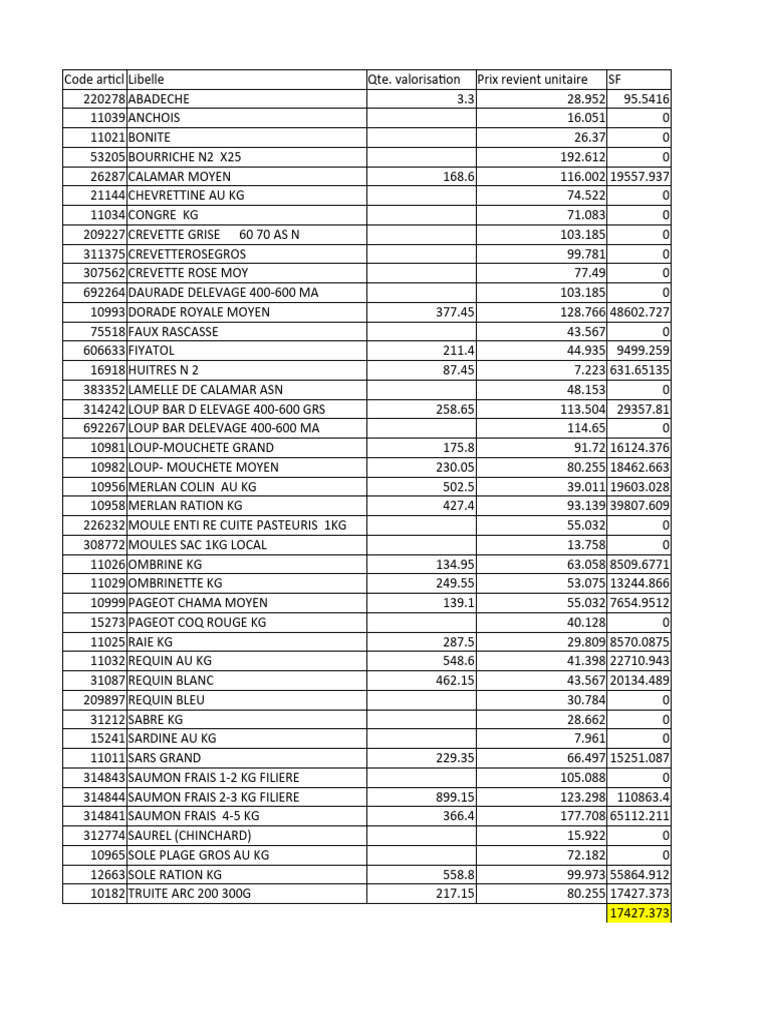 | Code articl | Libelle | Qte. valorisation | Prix revient unitaire | SF |
|---|---|---|---|---|
| 220278 | ABADECHE | 3.3 | 28.952 | 95.5416 |
| 11039 | ANCHOIS | | 16.051 | 0 |
| 11021 | BONITE | | 26.37 | 0 |
| 53205 | BOURRICHE N2 X25 | | 192.612 | 0 |
| 26287 | CALAMAR MOYEN | 168.6 | 116.002 | 19557.937 |
| 21144 | CHEVRETTINE AU KG | | 74.522 | 0 |
| 11034 | CONGRE KG | | 71.083 | 0 |
| 209227 | CREVETTE GRISE 60 70 AS N | | 103.185 | 0 |
| 311375 | CREVETTEROSEGROS | | 99.781 | 0 |
| 307562 | CREVETTE ROSE MOY | | 77.49 | 0 |
| 692264 | DAURADE DELEVAGE 400-600 MA | | 103.185 | 0 |
| 10993 | DORADE ROYALE MOYEN | 377.45 | 128.766 | 48602.727 |
| 75518 | FAUX RASCASSE | | 43.567 | 0 |
| 606633 | FIYATOL | 211.4 | 44.935 | 9499.259 |
| 16918 | HUITRES N 2 | 87.45 | 7.223 | 631.65135 |
| 383352 | LAMELLE DE CALAMAR ASN | | 48.153 | 0 |
| 314242 | LOUP BAR D ELEVAGE 400-600 GRS | 258.65 | 113.504 | 29357.81 |
| 692267 | LOUP BAR DELEVAGE 400-600 MA | | 114.65 | 0 |
| 10981 | LOUP-MOUCHETE GRAND | 175.8 | 91.72 | 16124.376 |
| 10982 | LOUP- MOUCHETE MOYEN | 230.05 | 80.255 | 18462.663 |
| 10956 | MERLAN COLIN AU KG | 502.5 | 39.011 | 19603.028 |
| 10958 | MERLAN RATION KG | 427.4 | 93.139 | 39807.609 |
| 226232 | MOULE ENTI RE CUITE PASTEURIS 1KG | | 55.032 | 0 |
| 308772 | MOULES SAC 1KG LOCAL | | 13.758 | 0 |
| 11026 | OMBRINE KG | 134.95 | 63.058 | 8509.6771 |
| 11029 | OMBRINETTE KG | 249.55 | 53.075 | 13244.866 |
| 10999 | PAGEOT CHAMA MOYEN | 139.1 | 55.032 | 7654.9512 |
| 15273 | PAGEOT COQ ROUGE KG | | 40.128 | 0 |
| 11025 | RAIE KG | 287.5 | 29.809 | 8570.0875 |
| 11032 | REQUIN AU KG | 548.6 | 41.398 | 22710.943 |
| 31087 | REQUIN BLANC | 462.15 | 43.567 | 20134.489 |
| 209897 | REQUIN BLEU | | 30.784 | 0 |
| 31212 | SABRE KG | | 28.662 | 0 |
| 15241 | SARDINE AU KG | | 7.961 | 0 |
| 11011 | SARS GRAND | 229.35 | 66.497 | 15251.087 |
| 314843 | SAUMON FRAIS 1-2 KG FILIERE | | 105.088 | 0 |
| 314844 | SAUMON FRAIS 2-3 KG FILIERE | 899.15 | 123.298 | 110863.4 |
| 314841 | SAUMON FRAIS 4-5 KG | 366.4 | 177.708 | 65112.211 |
| 312774 | SAUREL (CHINCHARD) | | 15.922 | 0 |
| 10965 | SOLE PLAGE GROS AU KG | | 72.182 | 0 |
| 12663 | SOLE RATION KG | 558.8 | 99.973 | 55864.912 |
| 10182 | TRUITE ARC 200 300G | 217.15 | 80.255 | 17427.373 |
| | | | | 17427.373 |